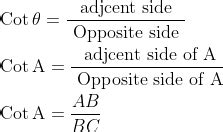 $\text{Cot}\,\theta = \frac{\text{adjcent side}}{\text{Opposite side}}$

$\text{Cot A} = \frac{\text{adjcent side of A}}{\text{Opposite side of A}}$

$\text{Cot A} = \frac{AB}{BC}$